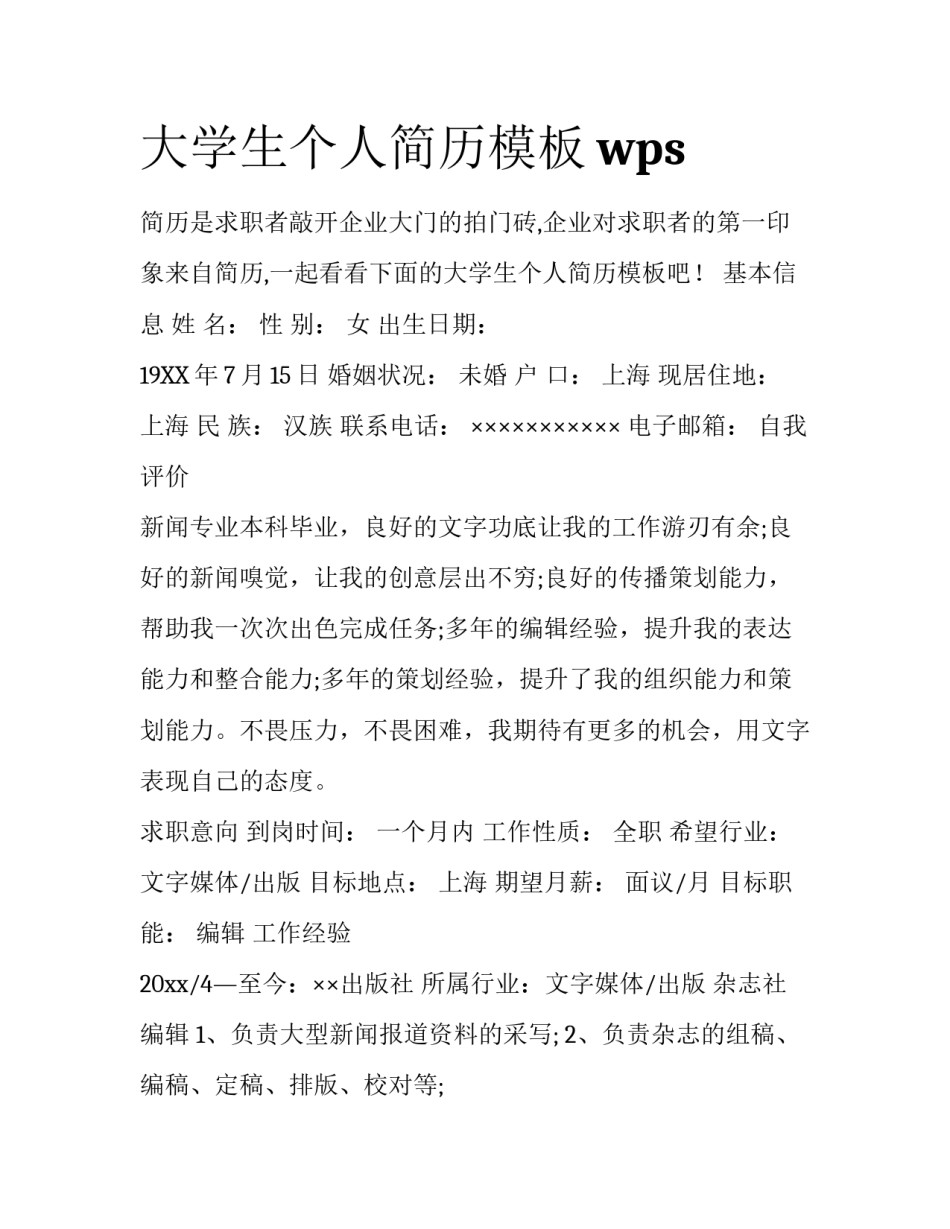 大学生个人简历模板 wps

简历是求职者敲开企业大门的拍门砖,企业对求职者的第一印象来自简历,一起看看下面的大学生个人简历模板吧！ 基本信息 姓 名： 性 别： 女 出生日期：

19XX 年 7 月 15 日 婚姻状况： 未婚 户 口： 上海 现居住地： 上海 民 族： 汉族 联系电话： ××××××××××× 电子邮箱： 自我评价

新闻专业本科毕业，良好的文字功底让我的工作游刃有余;良好的新闻嗅觉，让我的创意层出不穷;良好的传播策划能力，帮助我一次次出色完成任务;多年的编辑经验，提升我的表达能力和整合能力;多年的策划经验，提升了我的组织能力和策划能力。不畏压力，不畏困难，我期待有更多的机会，用文字表现自己的态度。

求职意向 到岗时间： 一个月内 工作性质： 全职 希望行业： 文字媒体/出版 目标地点： 上海 期望月薪： 面议/月 目标职能： 编辑 工作经验

20xx/4—至今：××出版社 所属行业：文字媒体/出版 杂志社 编辑 1、负责大型新闻报道资料的采写; 2、负责杂志的组稿、编稿、定稿、排版、校对等;